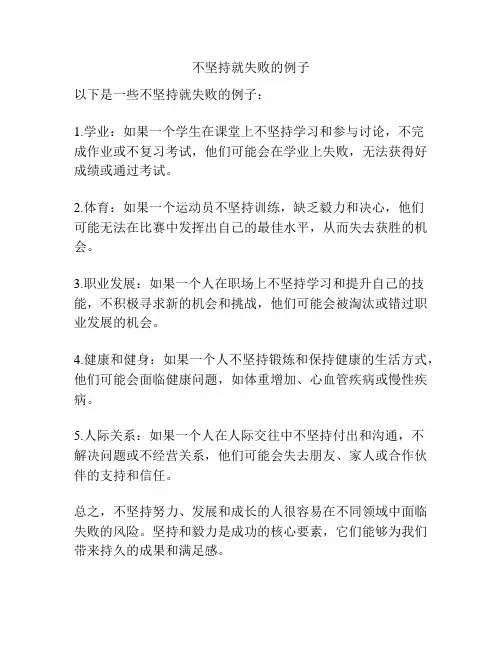 不坚持就失败的例子

以下是一些不坚持就失败的例子：

1.学业：如果一个学生在课堂上不坚持学习和参与讨论，不完成作业或不复习考试，他们可能会在学业上失败，无法获得好成绩或通过考试。

2.体育：如果一个运动员不坚持训练，缺乏毅力和决心，他们可能无法在比赛中发挥出自己的最佳水平，从而失去获胜的机会。

3.职业发展：如果一个人在职场上不坚持学习和提升自己的技能，不积极寻求新的机会和挑战，他们可能会被淘汰或错过职业发展的机会。

4.健康和健身：如果一个人不坚持锻炼和保持健康的生活方式，他们可能会面临健康问题，如体重增加、心血管疾病或慢性疾病。

5.人际关系：如果一个人在人际交往中不坚持付出和沟通，不解决问题或不经营关系，他们可能会失去朋友、家人或合作伙伴的支持和信任。

总之，不坚持努力、发展和成长的人很容易在不同领域中面临失败的风险。坚持和毅力是成功的核心要素，它们能够为我们带来持久的成果和满足感。